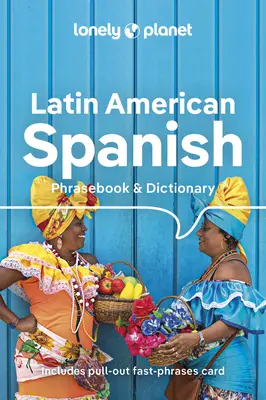 lonely planet

Latin American Spanish

Phrasebook & Dictionary

Includes pull-out fast-phrases card